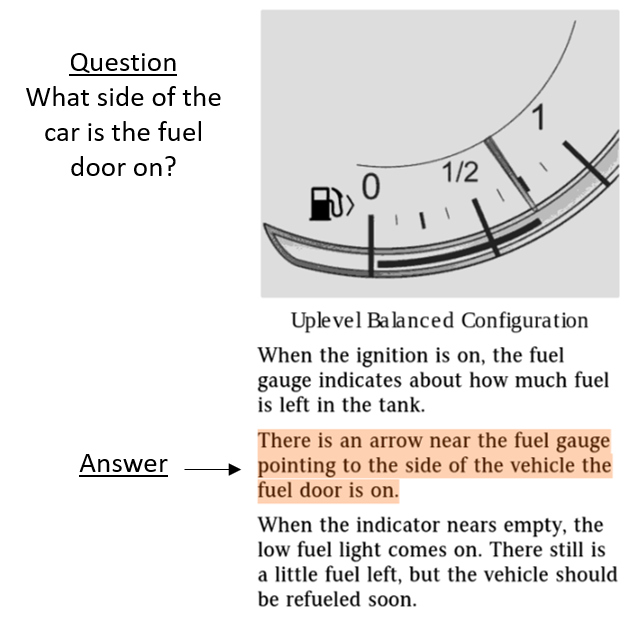 Question
What side of the car is the fuel door on?

0
1/2
1

Uplevel Balanced Configuration

When the ignition is on, the fuel gauge indicates about how much fuel is left in the tank.

Answer

There is an arrow near the fuel gauge pointing to the side of the vehicle the fuel door is on.

When the indicator nears empty, the low fuel light comes on. There still is a little fuel left, but the vehicle should be refueled soon.